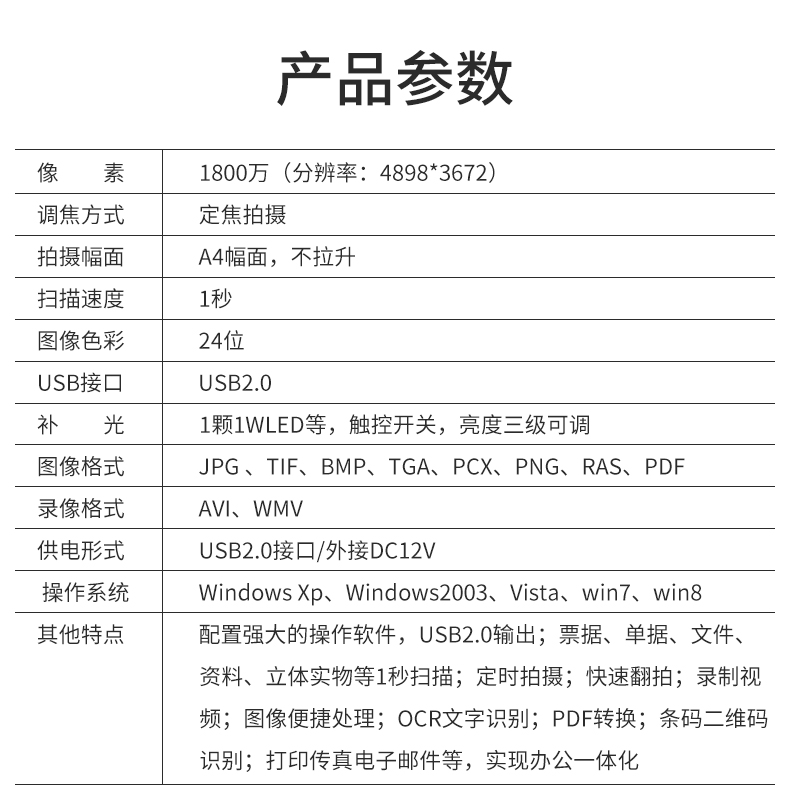 产品参数

| 像　　素 | 1800万（分辨率：4898*3672） |
|---|---|
| 调焦方式 | 定焦拍摄 |
| 拍摄幅面 | A4幅面，不拉升 |
| 扫描速度 | 1秒 |
| 图像色彩 | 24位 |
| USB接口 | USB2.0 |
| 补　　光 | 1颗1WLED等，触控开关，亮度三级可调 |
| 图像格式 | JPG 、TIF、BMP、TGA、PCX、PNG、RAS、PDF |
| 录像格式 | AVI、WMV |
| 供电形式 | USB2.0接口/外接DC12V |
| 操作系统 | Windows Xp、Windows2003、Vista、win7、win8 |
| 其他特点 | 配置强大的操作软件，USB2.0输出；票据、单据、文件、资料、立体实物等1秒扫描；定时拍摄；快速翻拍；录制视频；图像便捷处理；OCR文字识别；PDF转换；条码二维码识别；打印传真电子邮件等，实现办公一体化 |